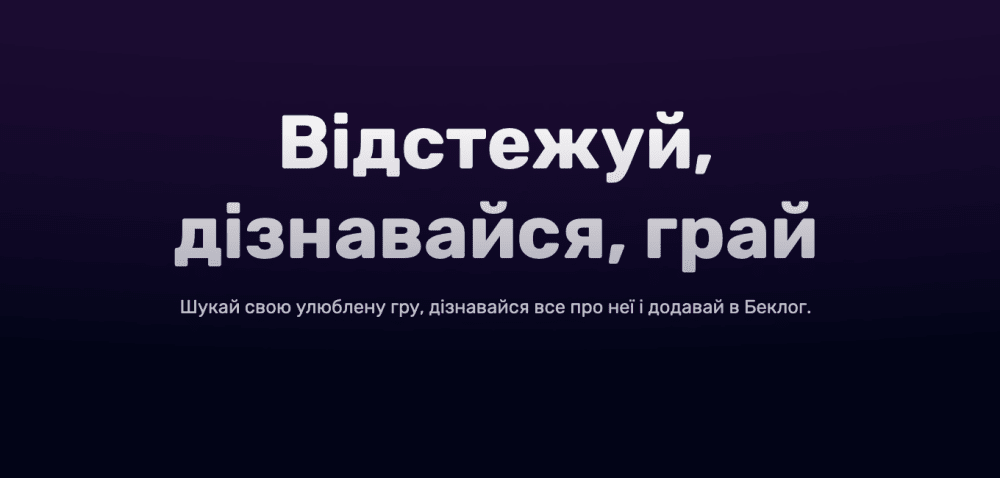 Відстежуй, дізнавайся, грай

Шукай свою улюблену гру, дізнавайся все про неї і додавай в Беклог.